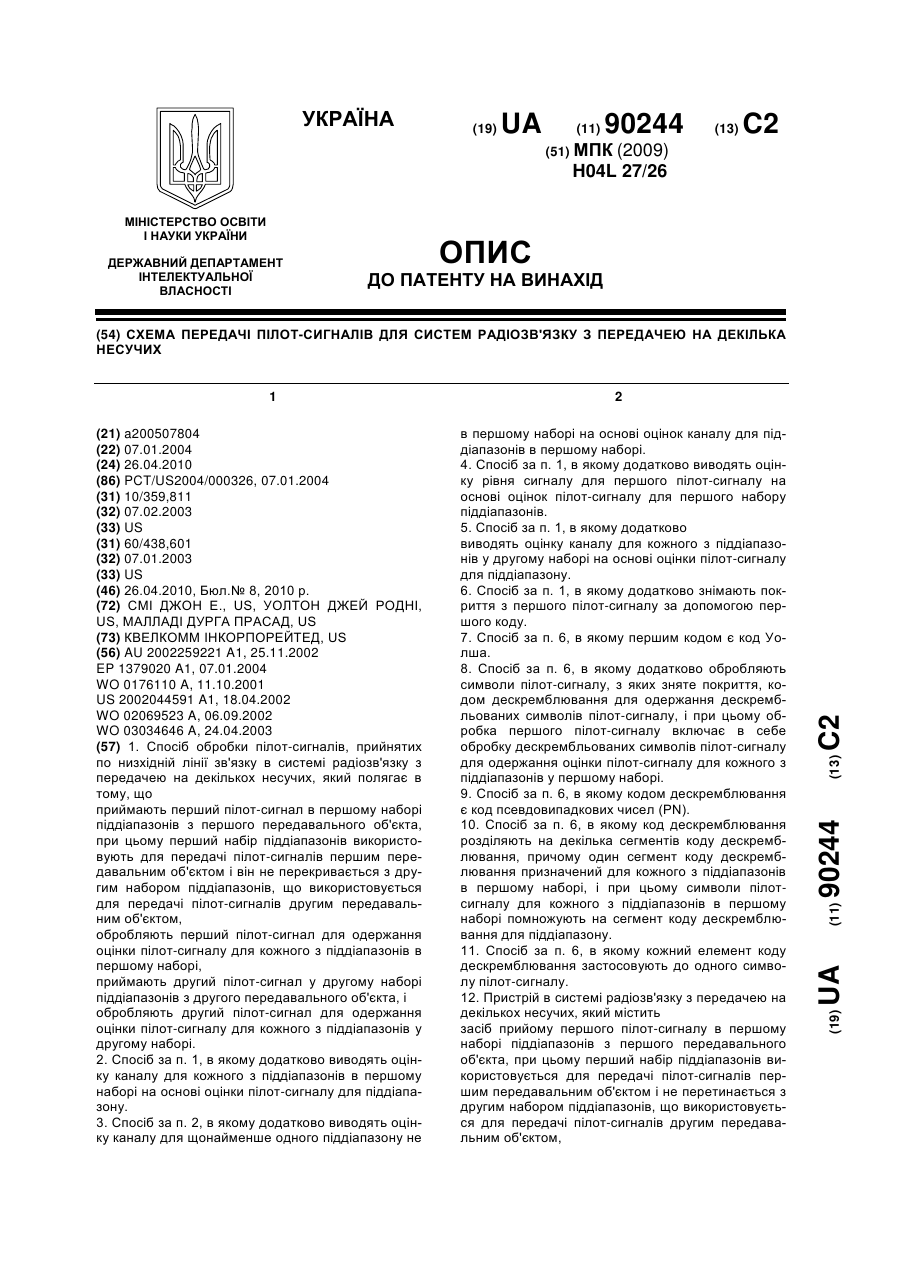 УКРАЇНА

(19) UA (11) 90244 (13) C2

(51) МПК (2009)
H04L 27/26

МІНІСТЕРСТВО ОСВІТИ І НАУКИ УКРАЇНИ

ДЕРЖАВНИЙ ДЕПАРТАМЕНТ ІНТЕЛЕКТУАЛЬНОЇ ВЛАСНОСТІ

ОПИС
ДО ПАТЕНТУ НА ВИНАХІД

(54) СХЕМА ПЕРЕДАЧІ ПІЛОТ-СИГНАЛІВ ДЛЯ СИСТЕМ РАДІОЗВ'ЯЗКУ З ПЕРЕДАЧЕЮ НА ДЕКІЛЬКА НЕСУЧИХ

1

(21) a200507804
(22) 07.01.2004
(24) 26.04.2010
(86) PCT/US2004/000326, 07.01.2004
(31) 10/359,811
(32) 07.02.2003
(33) US
(31) 60/438,601
(32) 07.01.2003
(33) US
(46) 26.04.2010, Бюл.№ 8, 2010 р.
(72) СМІ ДЖОН Е., US, УОЛТОН ДЖЕЙ РОДНІ, US, МАЛЛАДІ ДУРГА ПРАСАД, US
(73) КВЕЛКОММ ІНКОРПОРЕЙТЕД, US
(56) AU 2002259221 A1, 25.11.2002
EP 1379020 A1, 07.01.2004
WO 0176110 A, 11.10.2001
US 2002044591 A1, 18.04.2002
WO 02069523 A, 06.09.2002
WO 03034646 A, 24.04.2003
(57) 1. Спосіб обробки пілот-сигналів, прийнятих по низхідній лінії зв'язку в системі радіозв'язку з передачею на декількох несучих, який полягає в тому, що
приймають перший пілот-сигнал в першому наборі піддіапазонів з першого передавального об'єкта, при цьому перший набір піддіапазонів використовують для передачі пілот-сигналів першим передавальним об'єктом і він не перекривається з другим набором піддіапазонів, що використовується для передачі пілот-сигналів другим передавальним об'єктом,
обробляють перший пілот-сигнал для одержання оцінки пілот-сигналу для кожного з піддіапазонів в першому наборі,
приймають другий пілот-сигнал у другому наборі піддіапазонів з другого передавального об'єкта, і
обробляють другий пілот-сигнал для одержання оцінки пілот-сигналу для кожного з піддіапазонів у другому наборі.
2. Спосіб за п. 1, в якому додатково виводять оцінку каналу для кожного з піддіапазонів в першому наборі на основі оцінки пілот-сигналу для піддіапазону.
3. Спосіб за п. 2, в якому додатково виводять оцінку каналу для щонайменше одного піддіапазону не

2

в першому наборі на основі оцінок каналу для піддіапазонів в першому наборі.
4. Спосіб за п. 1, в якому додатково виводять оцінку рівня сигналу для першого пілот-сигналу на основі оцінок пілот-сигналу для першого набору піддіапазонів.
5. Спосіб за п. 1, в якому додатково
виводять оцінку каналу для кожного з піддіапазонів у другому наборі на основі оцінки пілот-сигналу для піддіапазону.
6. Спосіб за п. 1, в якому додатково знімають покриття з першого пілот-сигналу за допомогою першого коду.
7. Спосіб за п. 6, в якому першим кодом є код Уолша.
8. Спосіб за п. 6, в якому додатково обробляють символи пілот-сигналу, з яких зняте покриття, кодом дескремблювання для одержання дескрембльованих символів пілот-сигналу, і при цьому обробка першого пілот-сигналу включає в себе обробку дескрембльованих символів пілот-сигналу для одержання оцінки пілот-сигналу для кожного з піддіапазонів у першому наборі.
9. Спосіб за п. 6, в якому кодом дескремблювання є код псевдовипадкових чисел (PN).
10. Спосіб за п. 6, в якому код дескремблювання розділяють на декілька сегментів коду дескремблювання, причому один сегмент коду дескремблювання призначений для кожного з піддіапазонів в першому наборі, і при цьому символи пілот-сигналу для кожного з піддіапазонів в першому наборі помножують на сегмент коду дескремблювання для піддіапазону.
11. Спосіб за п. 6, в якому кожний елемент коду дескремблювання застосовують до одного символу пілот-сигналу.
12. Пристрій в системі радіозв'язку з передачею на декількох несучих, який містить
засіб прийому першого пілот-сигналу в першому наборі піддіапазонів з першого передавального об'єкта, при цьому перший набір піддіапазонів використовується для передачі пілот-сигналів першим передавальним об'єктом і не перетинається з другим набором піддіапазонів, що використовується для передачі пілот-сигналів другим передавальним об'єктом,

(19) UA (11) 90244 (13) C2